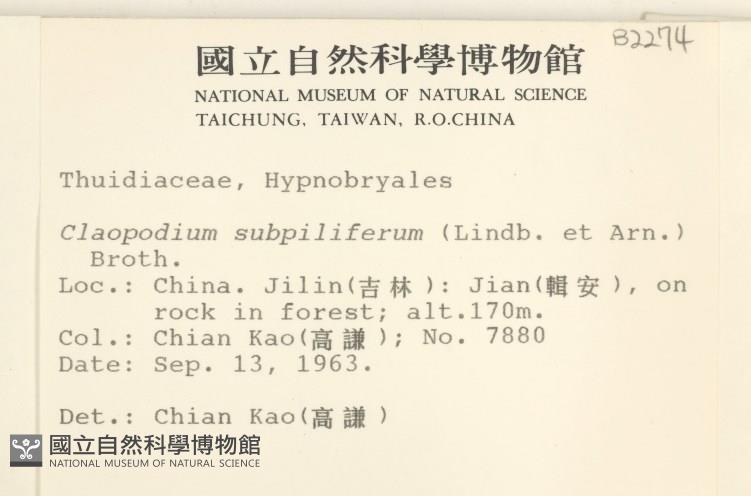 B2274

國立自然科學博物館
NATIONAL MUSEUM OF NATURAL SCIENCE
TAICHUNG, TAIWAN, R.O.CHINA

Thuidiaceae, Hypnobryales

Claopodium subpiliferum (Lindb. et Arn.) Broth.
Loc.: China. Jilin(吉林): Jian(輯安), on rock in forest; alt.170m.
Col.: Chian Kao(高謙); No. 7880
Date: Sep. 13, 1963.

Det.: Chian Kao(高謙)

國立自然科學博物館
NATIONAL MUSEUM OF NATURAL SCIENCE